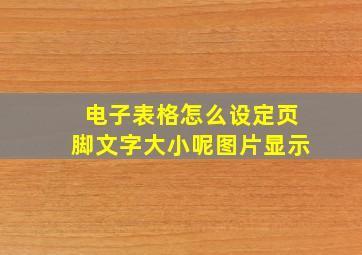 电子表格怎么设定页脚文字大小呢图片显示